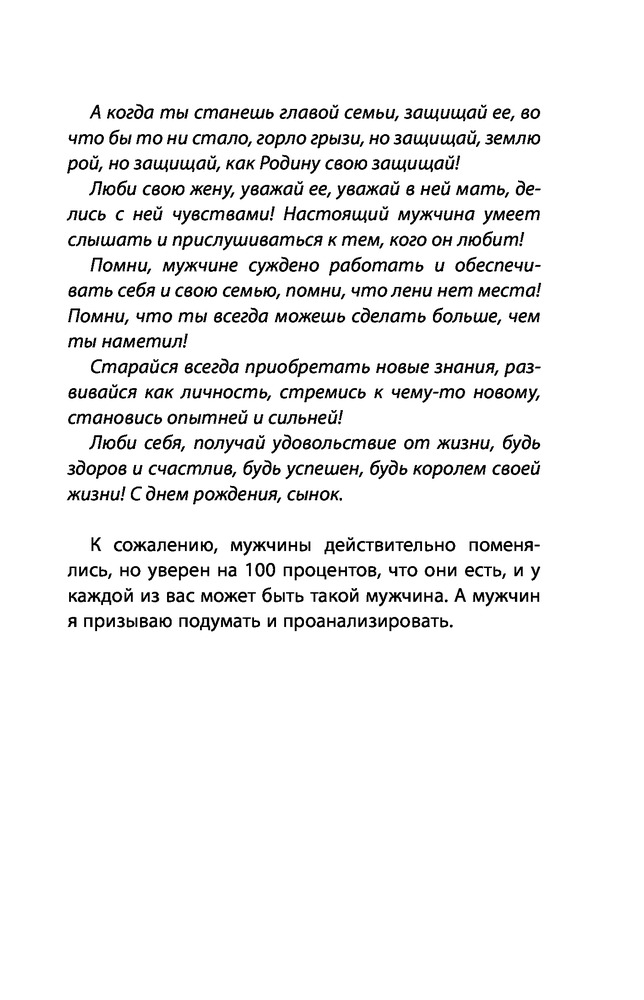 А когда ты станешь главой семьи, защищай ее, во что бы то ни стало, горло грызи, но защищай, землю рой, но защищай, как Родину свою защищай!

Люби свою жену, уважай ее, уважай в ней мать, делись с ней чувствами! Настоящий мужчина умеет слышать и прислушиваться к тем, кого он любит!

Помни, мужчине суждено работать и обеспечивать себя и свою семью, помни, что лени нет места! Помни, что ты всегда можешь сделать больше, чем ты наметил!

Старайся всегда приобретать новые знания, развивайся как личность, стремись к чему-то новому, становись опытней и сильней!

Люби себя, получай удовольствие от жизни, будь здоров и счастлив, будь успешен, будь королем своей жизни! С днем рождения, сынок.

К сожалению, мужчины действительно поменялись, но уверен на 100 процентов, что они есть, и у каждой из вас может быть такой мужчина. А мужчин я призываю подумать и проанализировать.